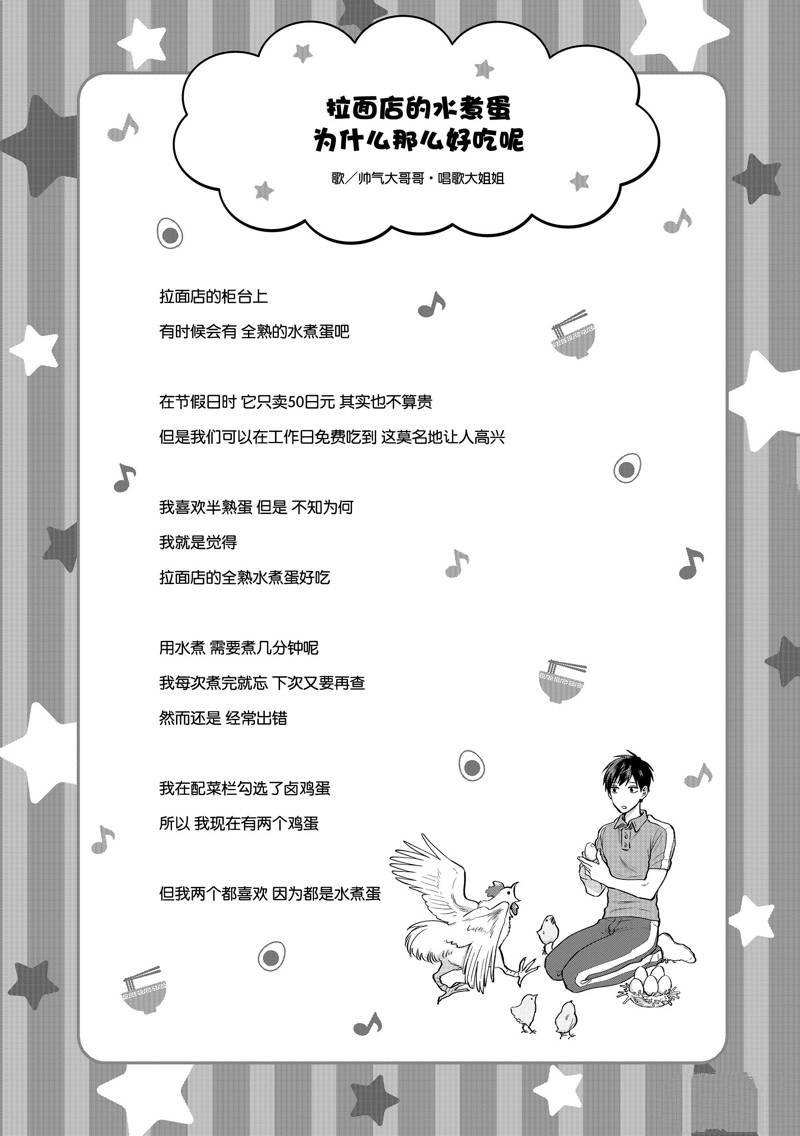 拉面店的水煮蛋
为什么那么好吃呢

歌／帅气大哥哥・唱歌大姐姐

拉面店的柜台上
有时候会有 全熟的水煮蛋吧

在节假日时 它只卖50日元 其实也不算贵
但是我们可以在工作日免费吃到 这莫名地让人高兴

我喜欢半熟蛋 但是 不知为何
我就是觉得
拉面店的全熟水煮蛋好吃

用水煮 需要煮几分钟呢
我每次煮完就忘 下次又要再查
然而还是 经常出错

我在配菜栏勾选了卤鸡蛋
所以 我现在有两个鸡蛋

但我两个都喜欢 因为都是水煮蛋